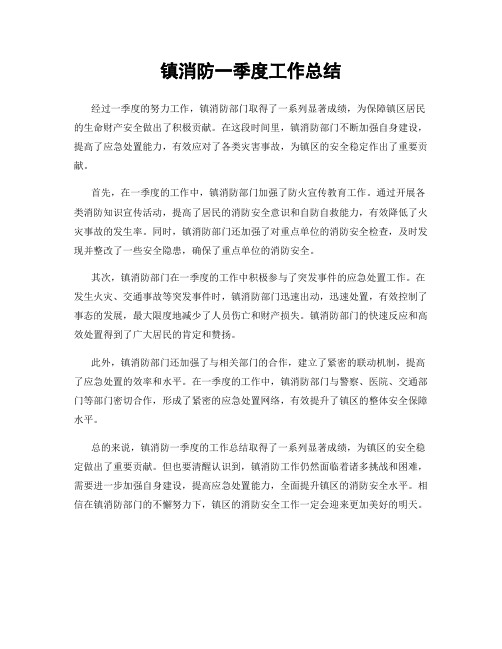 镇消防一季度工作总结

经过一季度的努力工作，镇消防部门取得了一系列显著成绩，为保障镇区居民的生命财产安全做出了积极贡献。在这段时间里，镇消防部门不断加强自身建设，提高了应急处置能力，有效应对了各类灾害事故，为镇区的安全稳定作出了重要贡献。

首先，在一季度的工作中，镇消防部门加强了防火宣传教育工作。通过开展各类消防知识宣传活动，提高了居民的消防安全意识和自防自救能力，有效降低了火灾事故的发生率。同时，镇消防部门还加强了对重点单位的消防安全检查，及时发现并整改了一些安全隐患，确保了重点单位的消防安全。

其次，镇消防部门在一季度的工作中积极参与了突发事件的应急处置工作。在发生火灾、交通事故等突发事件时，镇消防部门迅速出动，迅速处置，有效控制了事态的发展，最大限度地减少了人员伤亡和财产损失。镇消防部门的快速反应和高效处置得到了广大居民的肯定和赞扬。

此外，镇消防部门还加强了与相关部门的合作，建立了紧密的联动机制，提高了应急处置的效率和水平。在一季度的工作中，镇消防部门与警察、医院、交通部门等部门密切合作，形成了紧密的应急处置网络，有效提升了镇区的整体安全保障水平。

总的来说，镇消防一季度的工作总结取得了一系列显著成绩，为镇区的安全稳定做出了重要贡献。但也要清醒认识到，镇消防工作仍然面临着诸多挑战和困难，需要进一步加强自身建设，提高应急处置能力，全面提升镇区的消防安全水平。相信在镇消防部门的不懈努力下，镇区的消防安全工作一定会迎来更加美好的明天。